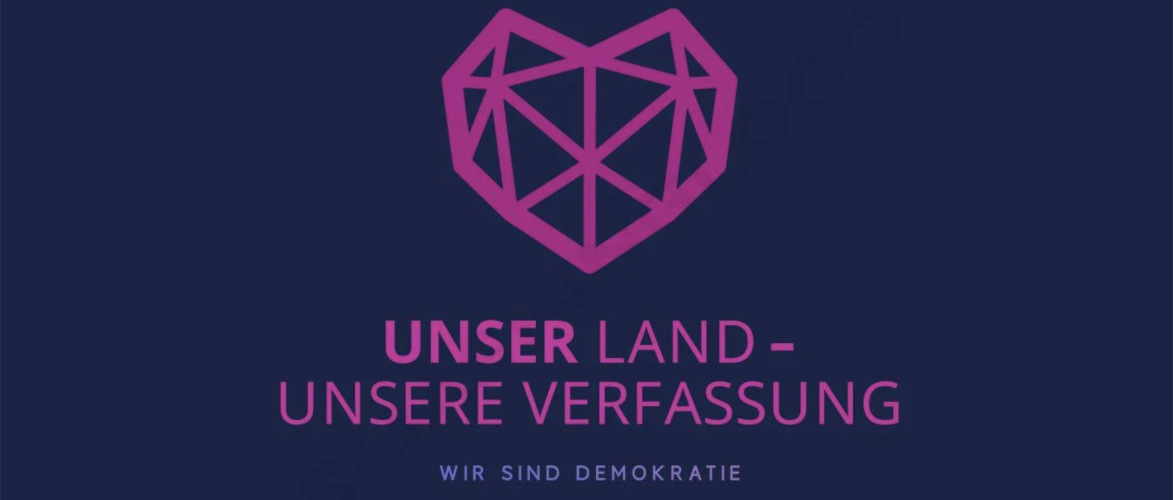 UNSER LAND – UNSERE VERFASSUNG

WIR SIND DEMOKRATIE